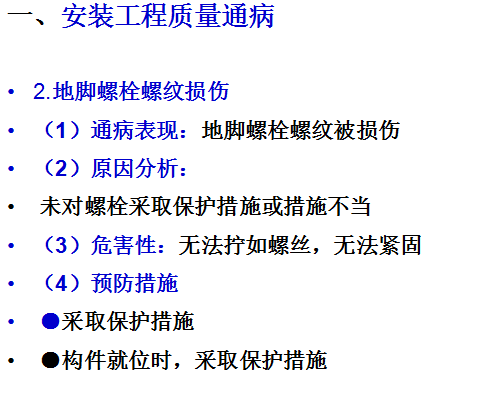 一、安装工程质量通病

• 2.地脚螺栓螺纹损伤
• （1）通病表现：地脚螺栓螺纹被损伤
• （2）原因分析：
• 未对螺栓采取保护措施或措施不当
• （3）危害性：无法拧如螺丝，无法紧固
• （4）预防措施
• ●采取保护措施
• ●构件就位时，采取保护措施